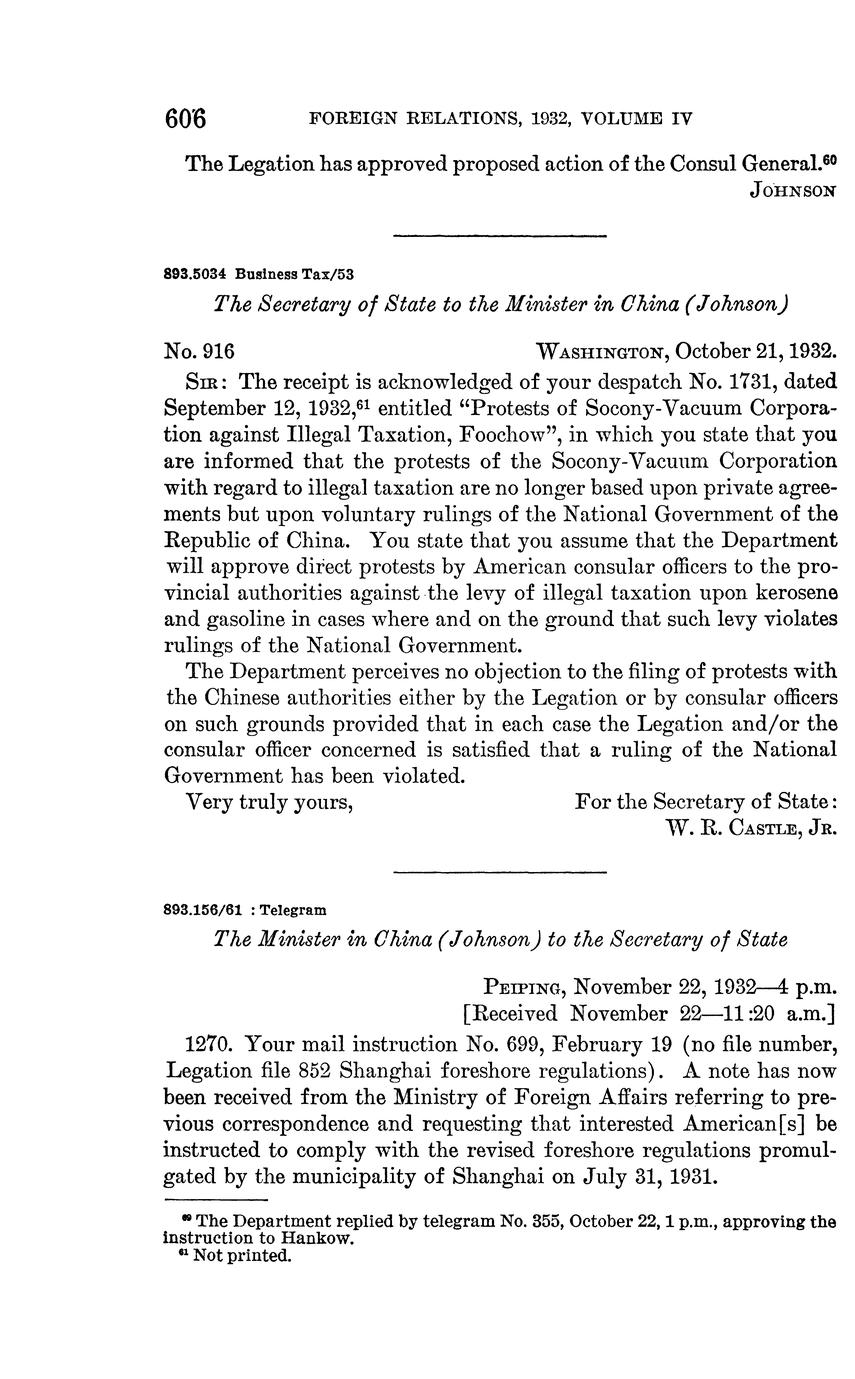 606 FOREIGN RELATIONS, 1932, VOLUME IV

The Legation has approved proposed action of the Consul General.$^{60}$

JOHNSON

893.5034 Business Tax/53

The Secretary of State to the Minister in China (Johnson)

No. 916 WASHINGTON, October 21, 1932.

SIR: The receipt is acknowledged of your despatch No. 1731, dated September 12, 1932,$^{61}$ entitled "Protests of Socony-Vacuum Corporation against Illegal Taxation, Foochow", in which you state that you are informed that the protests of the Socony-Vacuum Corporation with regard to illegal taxation are no longer based upon private agreements but upon voluntary rulings of the National Government of the Republic of China. You state that you assume that the Department will approve direct protests by American consular officers to the provincial authorities against the levy of illegal taxation upon kerosene and gasoline in cases where and on the ground that such levy violates rulings of the National Government.

The Department perceives no objection to the filing of protests with the Chinese authorities either by the Legation or by consular officers on such grounds provided that in each case the Legation and/or the consular officer concerned is satisfied that a ruling of the National Government has been violated.

Very truly yours, For the Secretary of State:

W. R. CASTLE, JR.

893.156/61 : Telegram

The Minister in China (Johnson) to the Secretary of State

PEIPING, November 22, 1932—4 p.m.
[Received November 22—11:20 a.m.]

1270. Your mail instruction No. 699, February 19 (no file number, Legation file 852 Shanghai foreshore regulations). A note has now been received from the Ministry of Foreign Affairs referring to previous correspondence and requesting that interested American[s] be instructed to comply with the revised foreshore regulations promulgated by the municipality of Shanghai on July 31, 1931.

$^{60}$ The Department replied by telegram No. 355, October 22, 1 p.m., approving the instruction to Hankow.
$^{61}$ Not printed.